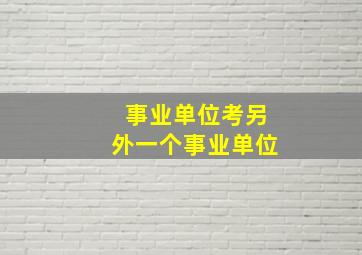 事业单位考另外一个事业单位